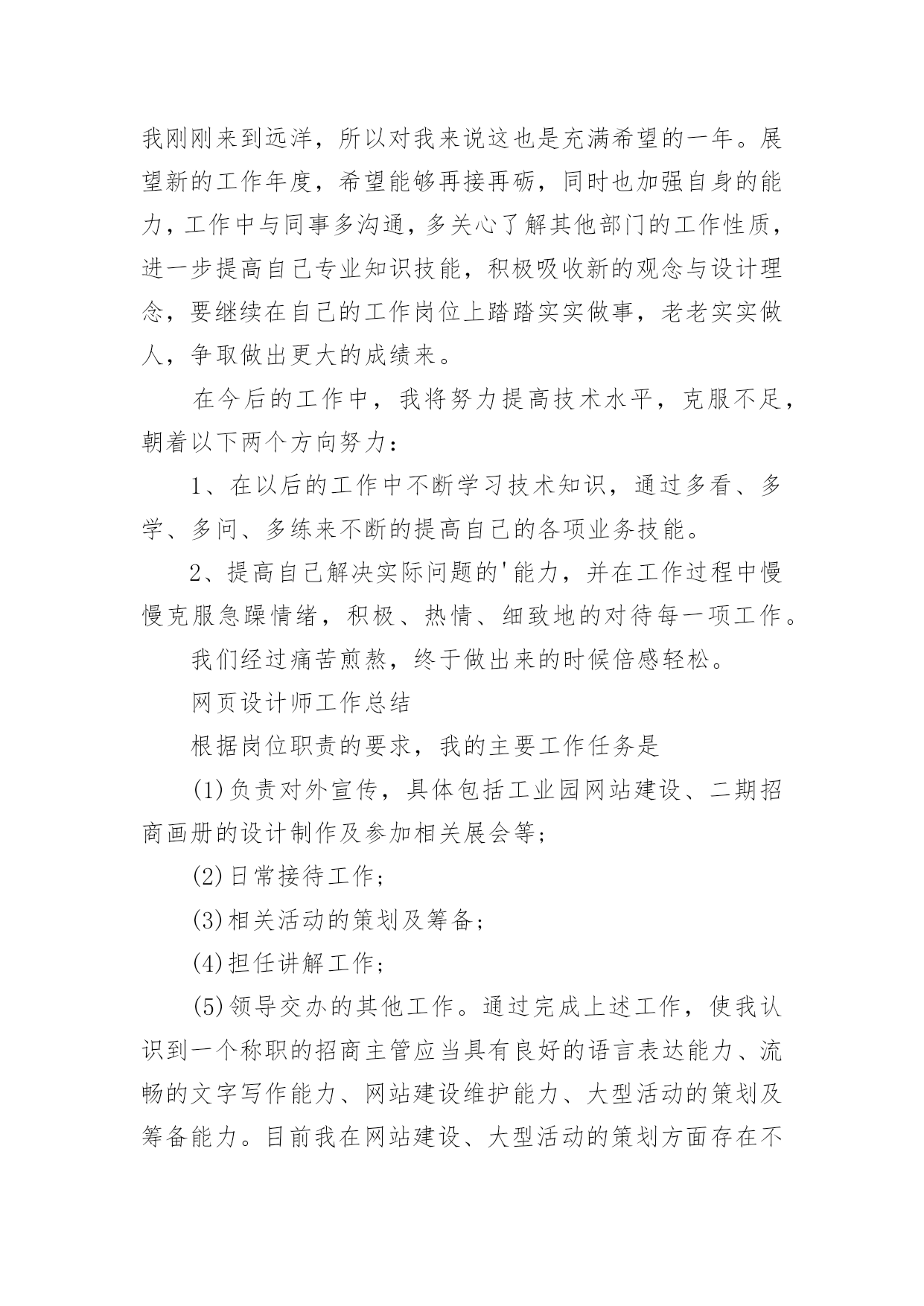 我刚刚来到远洋，所以对我来说这也是充满希望的一年。展望新的工作年度，希望能够再接再砺，同时也加强自身的能力，工作中与同事多沟通，多关心了解其他部门的工作性质，进一步提高自己专业知识技能，积极吸收新的观念与设计理念，要继续在自己的工作岗位上踏踏实实做事，老老实实做人，争取做出更大的成绩来。

在今后的工作中，我将努力提高技术水平，克服不足，朝着以下两个方向努力：

1、在以后的工作中不断学习技术知识，通过多看、多学、多问、多练来不断的提高自己的各项业务技能。

2、提高自己解决实际问题的'能力，并在工作过程中慢慢克服急躁情绪，积极、热情、细致地的对待每一项工作。

我们经过痛苦煎熬，终于做出来的时候倍感轻松。

网页设计师工作总结

根据岗位职责的要求，我的主要工作任务是

(1)负责对外宣传，具体包括工业园网站建设、二期招商画册的设计制作及参加相关展会等；

(2)日常接待工作；

(3)相关活动的策划及筹备；

(4)担任讲解工作；

(5)领导交办的其他工作。通过完成上述工作，使我认识到一个称职的招商主管应当具有良好的语言表达能力、流畅的文字写作能力、网站建设维护能力、大型活动的策划及筹备能力。目前我在网站建设、大型活动的策划方面存在不